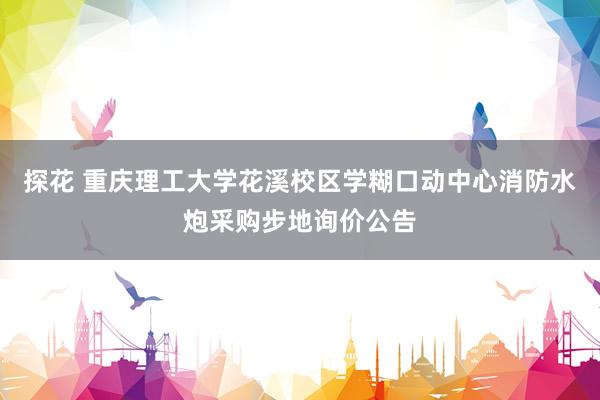 探花 重庆理工大学花溪校区学糊口动中心消防水炮采购步地询价公告